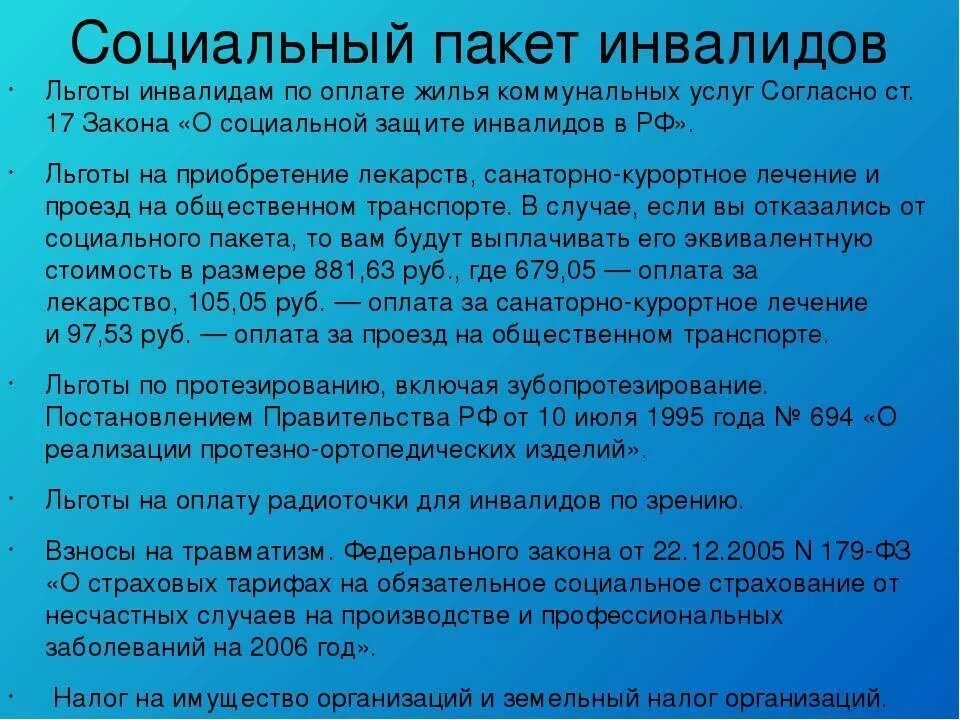 Социальный пакет инвалидов

• Льготы инвалидам по оплате жилья коммунальных услуг Согласно ст. 17 Закона «О социальной защите инвалидов в РФ».

• Льготы на приобретение лекарств, санаторно-курортное лечение и проезд на общественном транспорте. В случае, если вы отказались от социального пакета, то вам будут выплачивать его эквивалентную стоимость в размере 881,63 руб., где 679,05 — оплата за лекарство, 105,05 руб. — оплата за санаторно-курортное лечение и 97,53 руб. — оплата за проезд на общественном транспорте.

• Льготы по протезированию, включая зубопротезирование. Постановлением Правительства РФ от 10 июля 1995 года № 694 «О реализации протезно-ортопедических изделий».

• Льготы на оплату радиоточки для инвалидов по зрению.

• Взносы на травматизм. Федерального закона от 22.12.2005 N 179-ФЗ «О страховых тарифах на обязательное социальное страхование от несчастных случаев на производстве и профессиональных заболеваний на 2006 год».

• Налог на имущество организаций и земельный налог организаций.